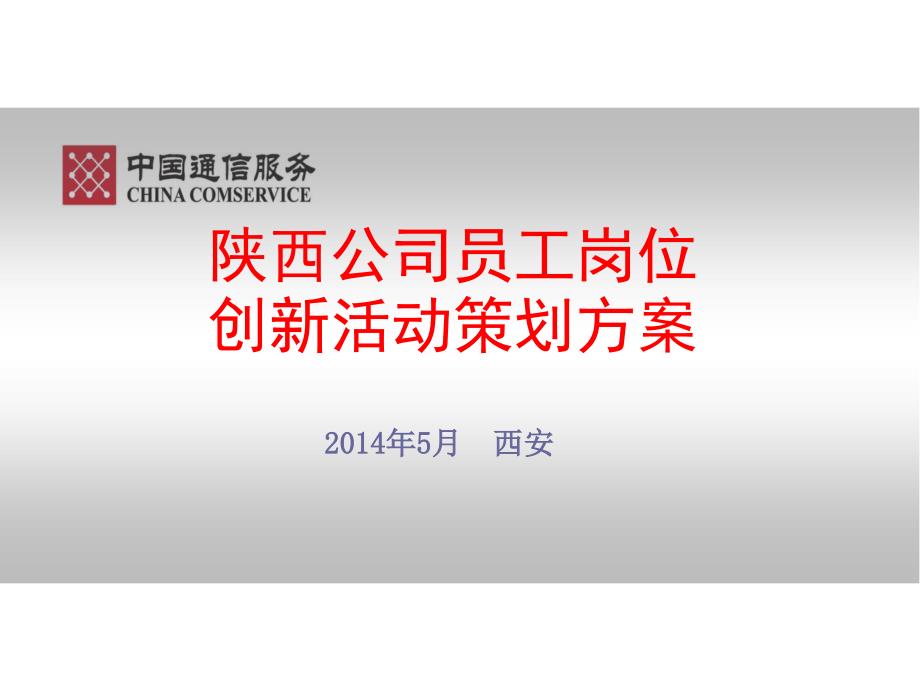 中国通信服务
CHINA COMSERVICE

陕西公司员工岗位
创新活动策划方案

2014年5月　西安